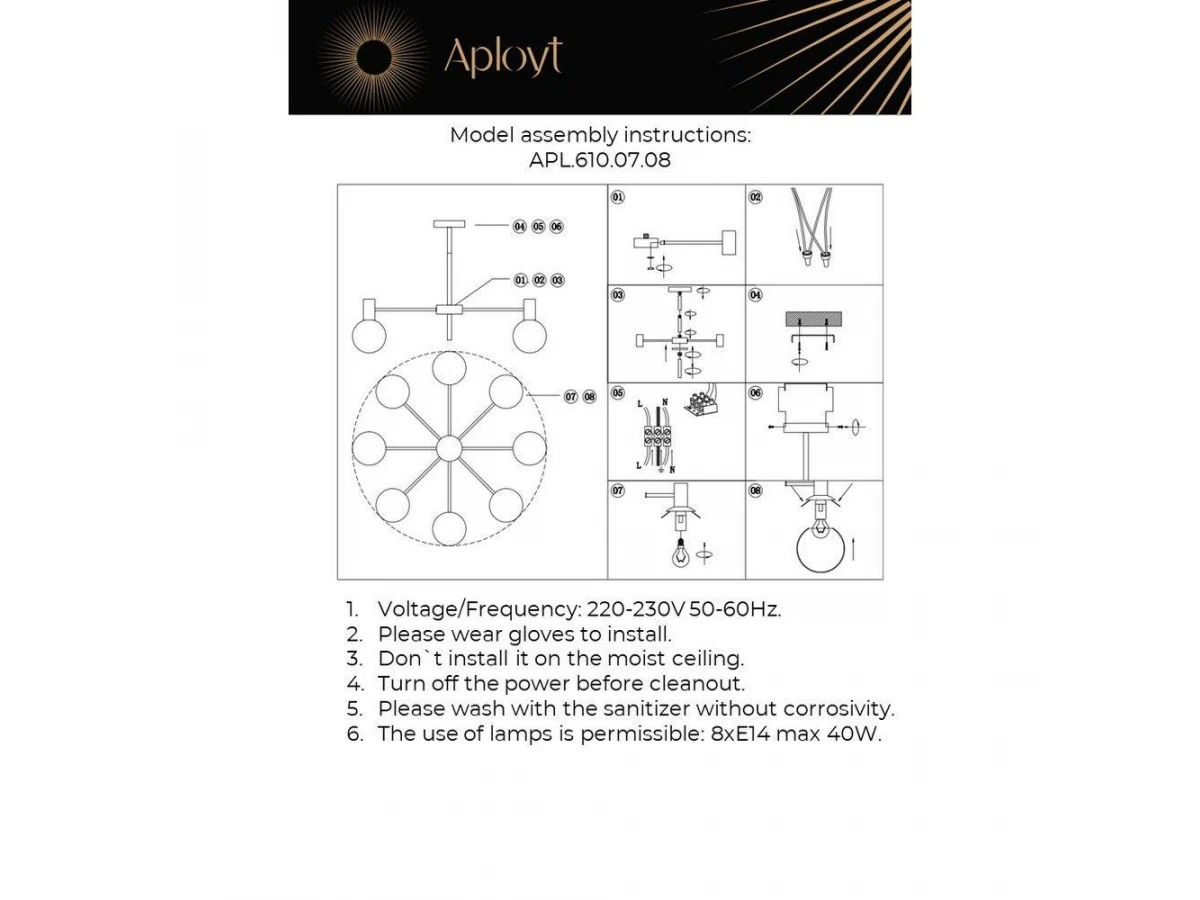 Aployt

Model assembly instructions:
APL.610.07.08

04 05 06

01 02 03

07 08

01

02

03

04

05
L N
L N

06

07

08

1. Voltage/Frequency: 220-230V 50-60Hz.
2. Please wear gloves to install.
3. Don`t install it on the moist ceiling.
4. Turn off the power before cleanout.
5. Please wash with the sanitizer without corrosivity.
6. The use of lamps is permissible: 8xE14 max 40W.